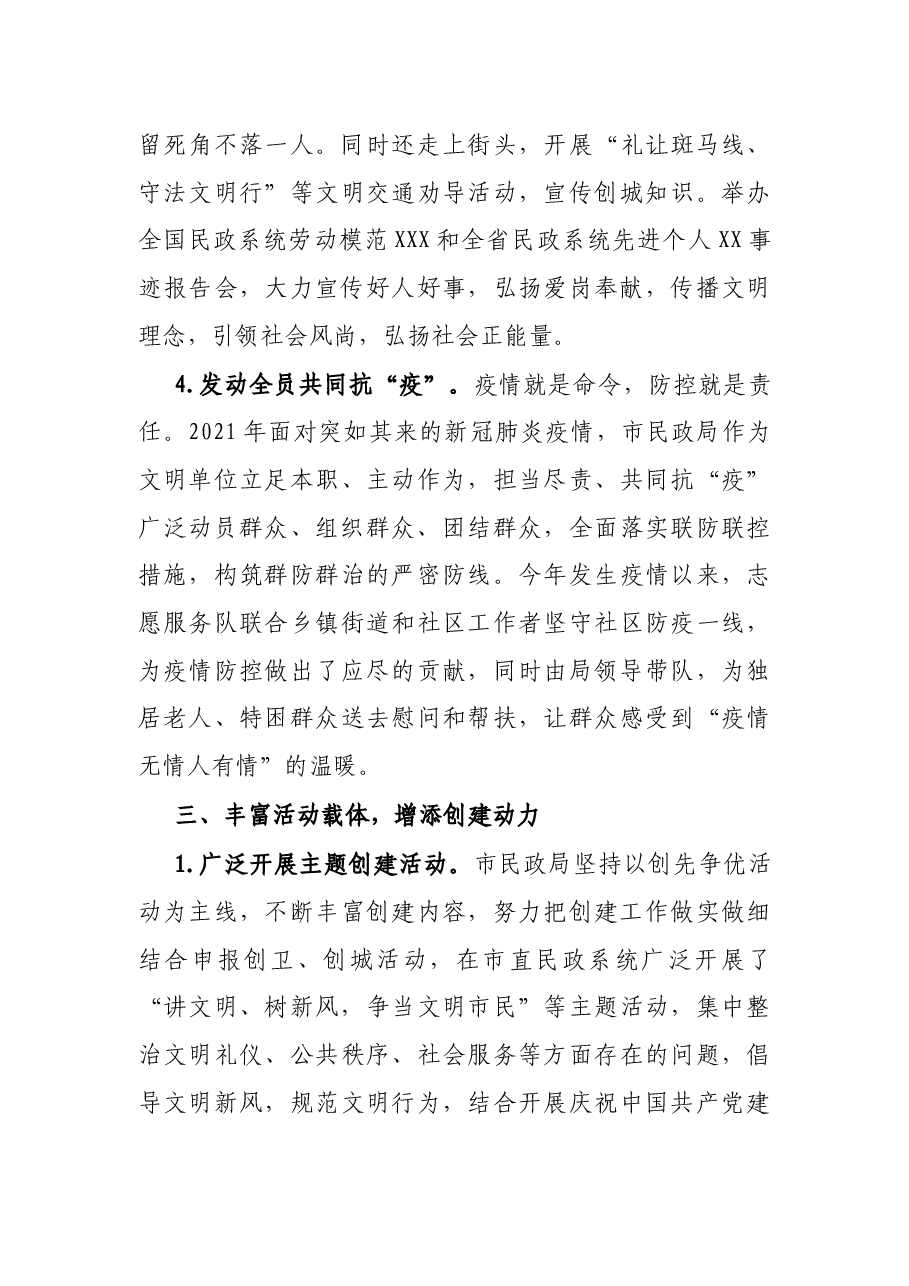 留死角不落一人。同时还走上街头，开展“礼让斑马线、守法文明行”等文明交通劝导活动，宣传创城知识。举办全国民政系统劳动模范XXX和全省民政系统先进个人XX事迹报告会，大力宣传好人好事，弘扬爱岗奉献，传播文明理念，引领社会风尚，弘扬社会正能量。

4.发动全员共同抗“疫”。疫情就是命令，防控就是责任。2021年面对突如其来的新冠肺炎疫情，市民政局作为文明单位立足本职、主动作为，担当尽责、共同抗“疫”广泛动员群众、组织群众、团结群众，全面落实联防联控措施，构筑群防群治的严密防线。今年发生疫情以来，志愿服务队联合乡镇街道和社区工作者坚守社区防疫一线，为疫情防控做出了应尽的贡献，同时由局领导带队，为独居老人、特困群众送去慰问和帮扶，让群众感受到“疫情无情人有情”的温暖。

三、丰富活动载体，增添创建动力

1.广泛开展主题创建活动。市民政局坚持以创先争优活动为主线，不断丰富创建内容，努力把创建工作做实做细结合申报创卫、创城活动，在市直民政系统广泛开展了“讲文明、树新风，争当文明市民”等主题活动，集中整治文明礼仪、公共秩序、社会服务等方面存在的问题，倡导文明新风，规范文明行为，结合开展庆祝中国共产党建